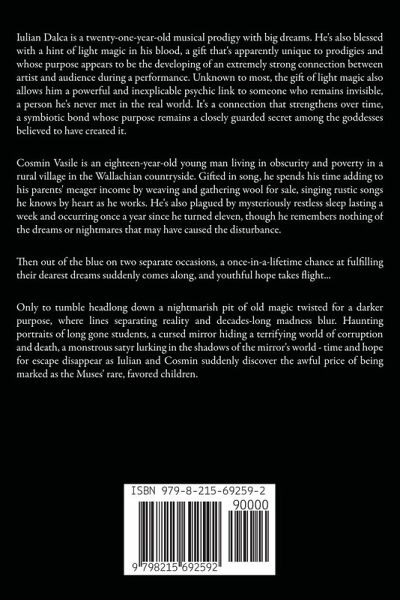 Iulian Dalca is a twenty-one-year-old musical prodigy with big dreams. He's also blessed with a hint of light magic in his blood, a gift that's apparently unique to prodigies and whose purpose appears to be the developing of an extremely strong connection between artist and audience during a performance. Unknown to most, the gift of light magic also allows him a powerful and inexplicable psychic link to someone who remains invisible, a person he's never met in the real world. It's a connection that strengthens over time, a symbiotic bond whose purpose remains a closely guarded secret among the goddesses believed to have created it.

Cosmin Vasile is an eighteen-year-old young man living in obscurity and poverty in a rural village in the Wallachian countryside. Gifted in song, he spends his time adding to his parents' meager income by weaving and gathering wool for sale, singing rustic songs he knows by heart as he works. He's also plagued by mysteriously restless sleep lasting a week and occurring once a year since he turned eleven, though he remembers nothing of the dreams or nightmares that may have caused the disturbance.

Then out of the blue on two separate occasions, a once-in-a-lifetime chance at fulfilling their dearest dreams suddenly comes along, and youthful hope takes flight...

Only to tumble headlong down a nightmarish pit of old magic twisted for a darker purpose, where lines separating reality and decades-long madness blur. Haunting portraits of long gone students, a cursed mirror hiding a terrifying world of corruption and death, a monstrous satyr lurking in the shadows of the mirror's world - time and hope for escape disappear as Iulian and Cosmin suddenly discover the awful price of being marked as the Muses' rare, favored children.

ISBN 979-8-215-69259-2
90000
9 798215 692592